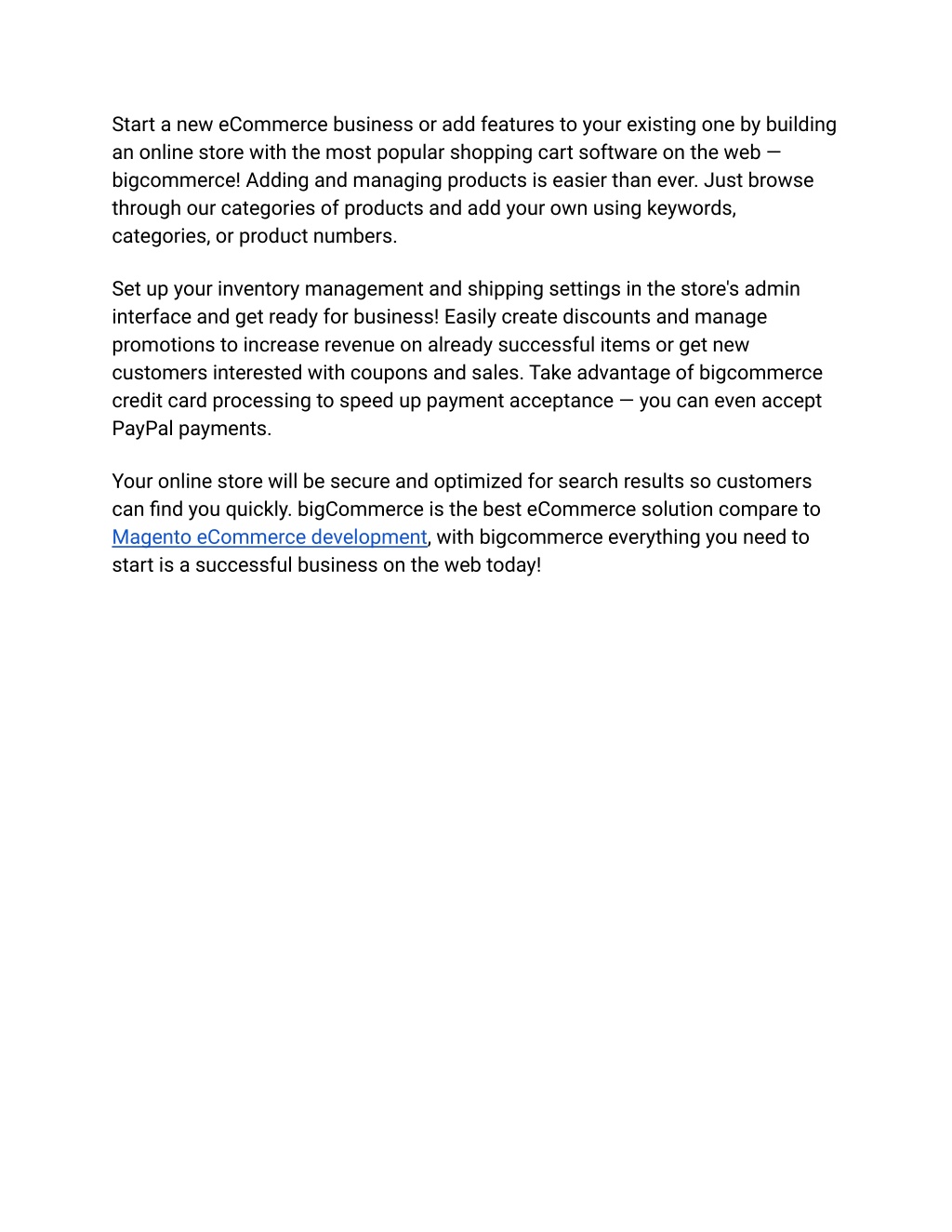 Start a new eCommerce business or add features to your existing one by building an online store with the most popular shopping cart software on the web — bigcommerce! Adding and managing products is easier than ever. Just browse through our categories of products and add your own using keywords, categories, or product numbers.

Set up your inventory management and shipping settings in the store's admin interface and get ready for business! Easily create discounts and manage promotions to increase revenue on already successful items or get new customers interested with coupons and sales. Take advantage of bigcommerce credit card processing to speed up payment acceptance — you can even accept PayPal payments.

Your online store will be secure and optimized for search results so customers can find you quickly. bigCommerce is the best eCommerce solution compare to Magento eCommerce development, with bigcommerce everything you need to start is a successful business on the web today!